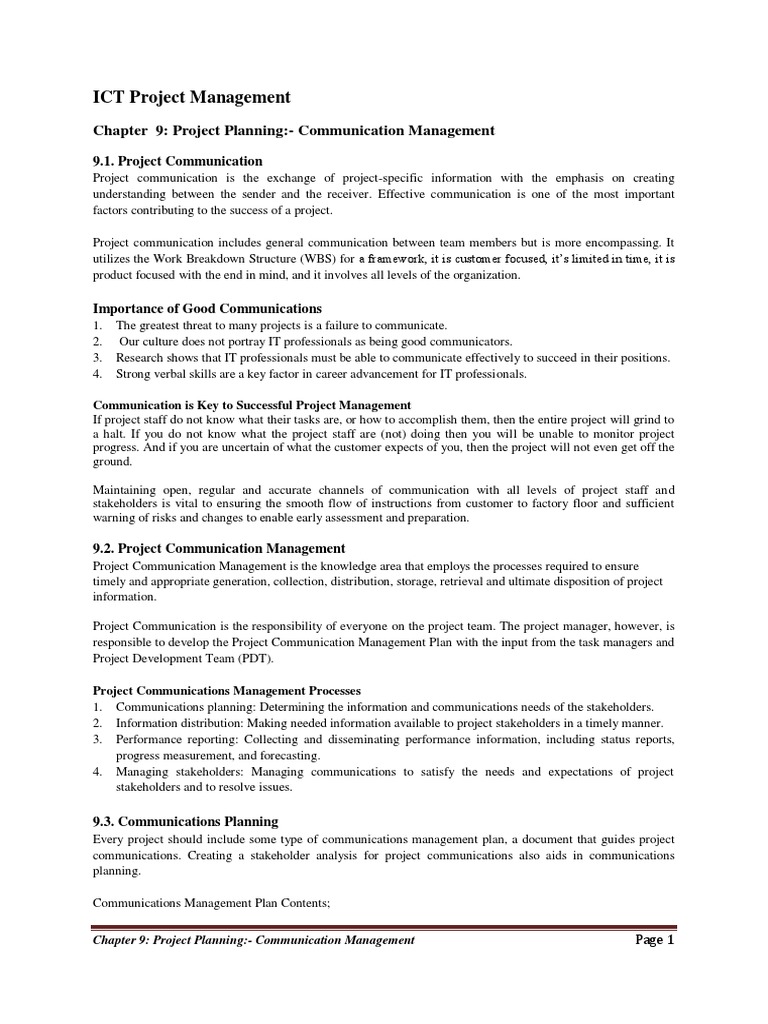 ICT Project Management

Chapter 9: Project Planning:- Communication Management

9.1. Project Communication

Project communication is the exchange of project-specific information with the emphasis on creating understanding between the sender and the receiver. Effective communication is one of the most important factors contributing to the success of a project.

Project communication includes general communication between team members but is more encompassing. It utilizes the Work Breakdown Structure (WBS) for a framework, it is customer focused, it's limited in time, it is product focused with the end in mind, and it involves all levels of the organization.

Importance of Good Communications

1. The greatest threat to many projects is a failure to communicate.
2. Our culture does not portray IT professionals as being good communicators.
3. Research shows that IT professionals must be able to communicate effectively to succeed in their positions.
4. Strong verbal skills are a key factor in career advancement for IT professionals.

Communication is Key to Successful Project Management

If project staff do not know what their tasks are, or how to accomplish them, then the entire project will grind to a halt. If you do not know what the project staff are (not) doing then you will be unable to monitor project progress. And if you are uncertain of what the customer expects of you, then the project will not even get off the ground.

Maintaining open, regular and accurate channels of communication with all levels of project staff and stakeholders is vital to ensuring the smooth flow of instructions from customer to factory floor and sufficient warning of risks and changes to enable early assessment and preparation.

9.2. Project Communication Management

Project Communication Management is the knowledge area that employs the processes required to ensure timely and appropriate generation, collection, distribution, storage, retrieval and ultimate disposition of project information.

Project Communication is the responsibility of everyone on the project team. The project manager, however, is responsible to develop the Project Communication Management Plan with the input from the task managers and Project Development Team (PDT).

Project Communications Management Processes

1. Communications planning: Determining the information and communications needs of the stakeholders.
2. Information distribution: Making needed information available to project stakeholders in a timely manner.
3. Performance reporting: Collecting and disseminating performance information, including status reports, progress measurement, and forecasting.
4. Managing stakeholders: Managing communications to satisfy the needs and expectations of project stakeholders and to resolve issues.

9.3. Communications Planning

Every project should include some type of communications management plan, a document that guides project communications. Creating a stakeholder analysis for project communications also aids in communications planning.

Communications Management Plan Contents;

Chapter 9: Project Planning:- Communication Management

Page 1